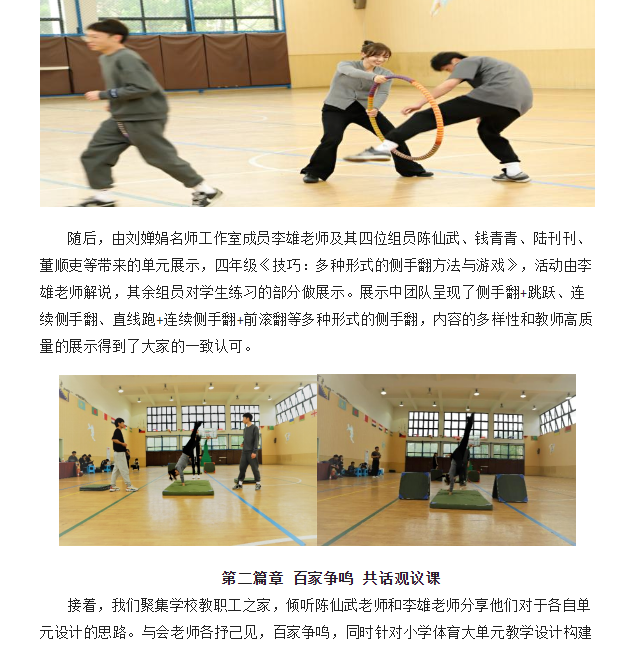 随后，由刘婵娟名师工作室成员李雄老师及其四位组员陈仙武、钱青青、陆刊刊、董顺吏等带来的单元展示，四年级《技巧：多种形式的侧手翻方法与游戏》，活动由李雄老师解说，其余组员对学生练习的部分做展示。展示中团队呈现了侧手翻+跳跃、连续侧手翻、直线跑+连续侧手翻+前滚翻等多种形式的侧手翻，内容的多样性和教师高质量的展示得到了大家的一致认可。

第二篇章 百家争鸣 共话观议课

接着，我们聚集学校教职工之家，倾听陈仙武老师和李雄老师分享他们对于各自单元设计的思路。与会老师各抒己见，百家争鸣，同时针对小学体育大单元教学设计构建